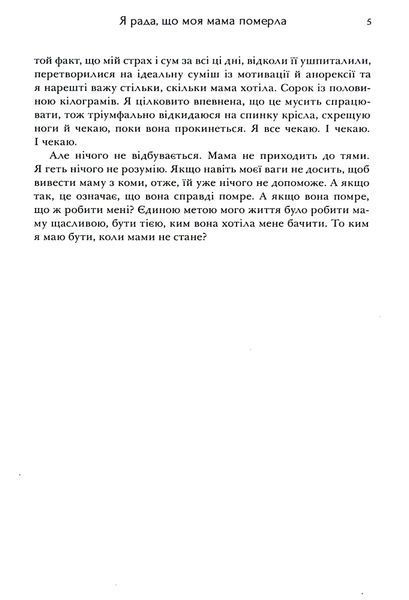 Я рада, що моя мама померла 5

той факт, що мій страх і сум за всі ці дні, відколи її ушпиталили, перетворилися на ідеальну суміш із мотивації й анорексії та я нарешті важу стільки, скільки мама хотіла. Сорок із половиною кілограмів. Я цілковито впевнена, що це мусить спрацювати, тож тріумфально відкидаюся на спинку крісла, схрещую ноги й чекаю, поки вона прокинеться. Я все чекаю. І чекаю. І чекаю.

Але нічого не відбувається. Мама не приходить до тями. Я геть нічого не розумію. Якщо навіть моєї ваги не досить, щоб вивести маму з коми, отже, їй уже нічого не допоможе. А якщо так, це означає, що вона справді помре. А якщо вона помре, що ж робити мені? Єдиною метою мого життя було робити маму щасливою, бути тією, ким вона хотіла мене бачити. То ким я маю бути, коли мами не стане?